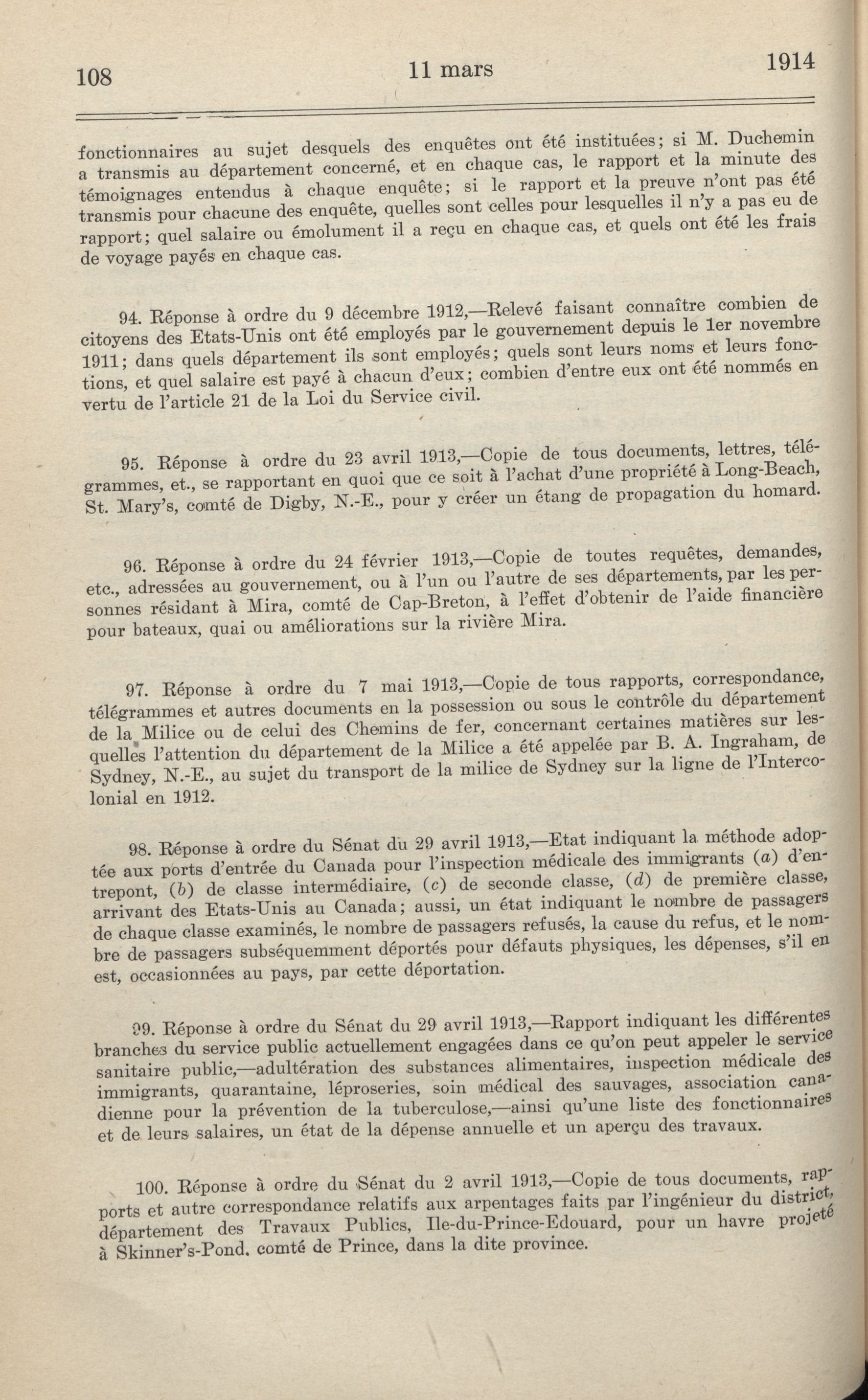 108 11 mars 1914

fonctionnaires au sujet desquels des enquêtes ont été instituées; si M. Duchemin a transmis au département concerné, et en chaque cas, le rapport et la minute des témoignages entendus à chaque enquête; si le rapport et la preuve n'ont pas été transmis pour chacune des enquête, quelles sont celles pour lesquelles il n'y a pas eu de rapport; quel salaire ou émolument il a reçu en chaque cas, et quels ont été les frais de voyage payés en chaque cas.

94. Réponse à ordre du 9 décembre 1912,—Relevé faisant connaître combien de citoyens des Etats-Unis ont été employés par le gouvernement depuis le 1er novembre 1911; dans quels département ils sont employés; quels sont leurs noms et leurs fonctions, et quel salaire est payé à chacun d'eux; combien d'entre eux ont été nommés en vertu de l'article 21 de la Loi du Service civil.

95. Réponse à ordre du 23 avril 1913,—Copie de tous documents, lettres, télégrammes, et., se rapportant en quoi que ce soit à l'achat d'une propriété à Long-Beach, St. Mary's, comté de Digby, N.-E., pour y créer un étang de propagation du homard.

96. Réponse à ordre du 24 février 1913,—Copie de toutes requêtes, demandes, etc., adressées au gouvernement, ou à l'un ou l'autre de ses départements, par les personnes résidant à Mira, comté de Cap-Breton, à l'effet d'obtenir de l'aide financière pour bateaux, quai ou améliorations sur la rivière Mira.

97. Réponse à ordre du 7 mai 1913,—Copie de tous rapports, correspondance, télégrammes et autres documents en la possession ou sous le contrôle du département de la Milice ou de celui des Chemins de fer, concernant certaines matières sur lesquelles l'attention du département de la Milice a été appelée par B. A. Ingraham, de Sydney, N.-E., au sujet du transport de la milice de Sydney sur la ligne de l'Intercolonial en 1912.

98. Réponse à ordre du Sénat du 29 avril 1913,—Etat indiquant la méthode adoptée aux ports d'entrée du Canada pour l'inspection médicale des immigrants (a) d'entrepont, (b) de classe intermédiaire, (c) de seconde classe, (d) de première classe, arrivant des Etats-Unis au Canada; aussi, un état indiquant le nombre de passagers de chaque classe examinés, le nombre de passagers refusés, la cause du refus, et le nombre de passagers subséquemment déportés pour défauts physiques, les dépenses, s'il en est, occasionnées au pays, par cette déportation.

99. Réponse à ordre du Sénat du 29 avril 1913,—Rapport indiquant les différentes branches du service public actuellement engagées dans ce qu'on peut appeler le service sanitaire public,—adultération des substances alimentaires, inspection médicale des immigrants, quarantaine, léproseries, soin médical des sauvages, association canadienne pour la prévention de la tuberculose,—ainsi qu'une liste des fonctionnaires et de leurs salaires, un état de la dépense annuelle et un aperçu des travaux.

100. Réponse à ordre du Sénat du 2 avril 1913,—Copie de tous documents, rapports et autre correspondance relatifs aux arpentages faits par l'ingénieur du district, département des Travaux Publics, Ile-du-Prince-Edouard, pour un havre projeté à Skinner's-Pond. comté de Prince, dans la dite province.